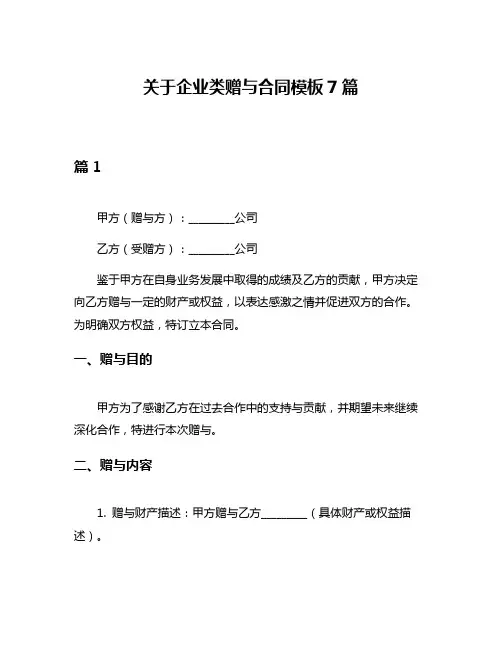 关于企业类赠与合同模板 7 篇

篇 1

甲方（赠与方）：________公司

乙方（受赠方）：________公司

鉴于甲方在自身业务发展中取得的成绩及乙方的贡献，甲方决定向乙方赠与一定的财产或权益，以表达感激之情并促进双方的合作。为明确双方权益，特订立本合同。

一、赠与目的

甲方为了感谢乙方在过去合作中的支持与贡献，并期望未来继续深化合作，特进行本次赠与。

二、赠与内容

1. 赠与财产描述：甲方赠与乙方________（具体财产或权益描述）。